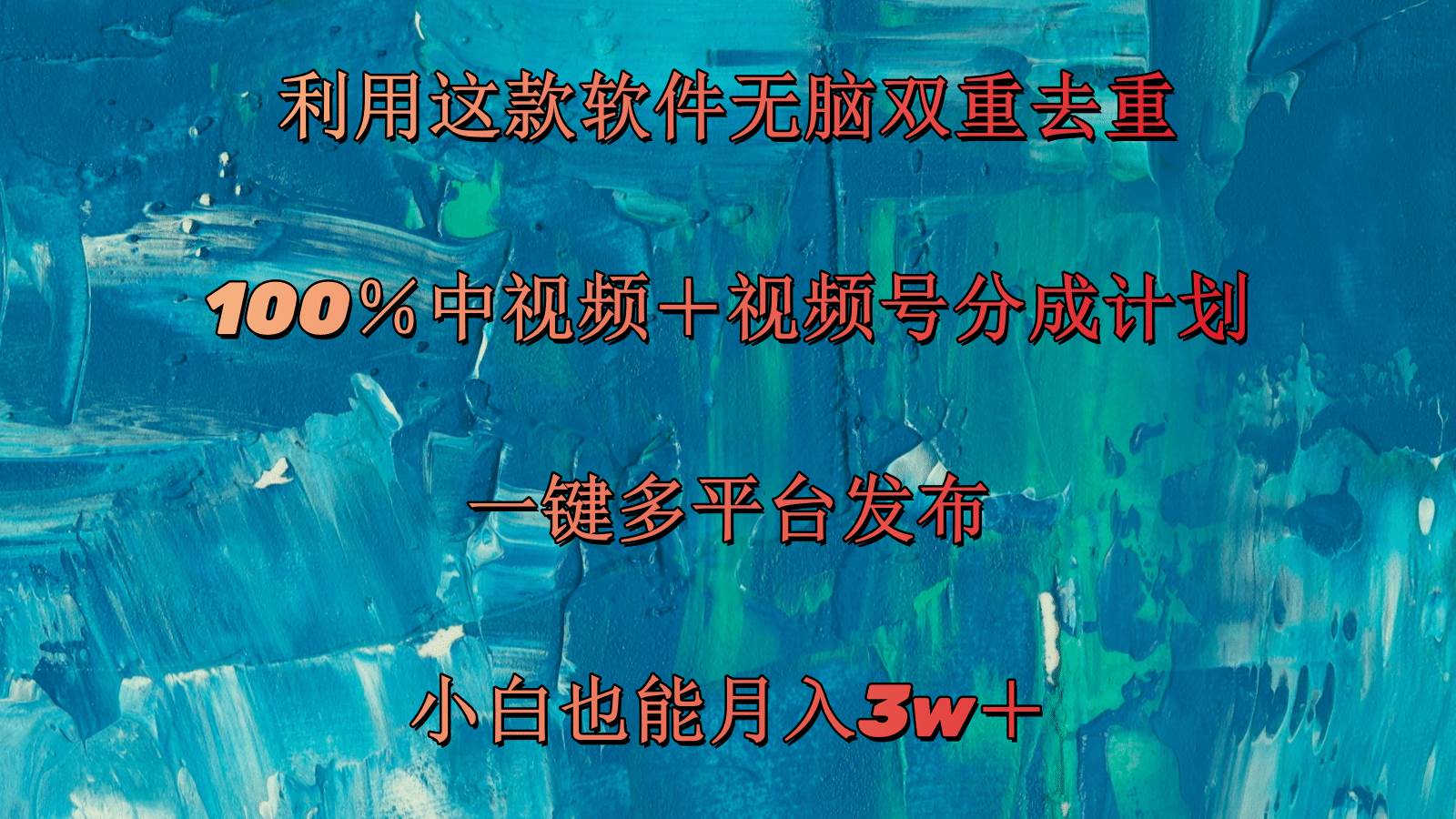 利用这款软件无脑双重去重

100%中视频+视频号分成计划

一键多平台发布

小白也能月入3w+